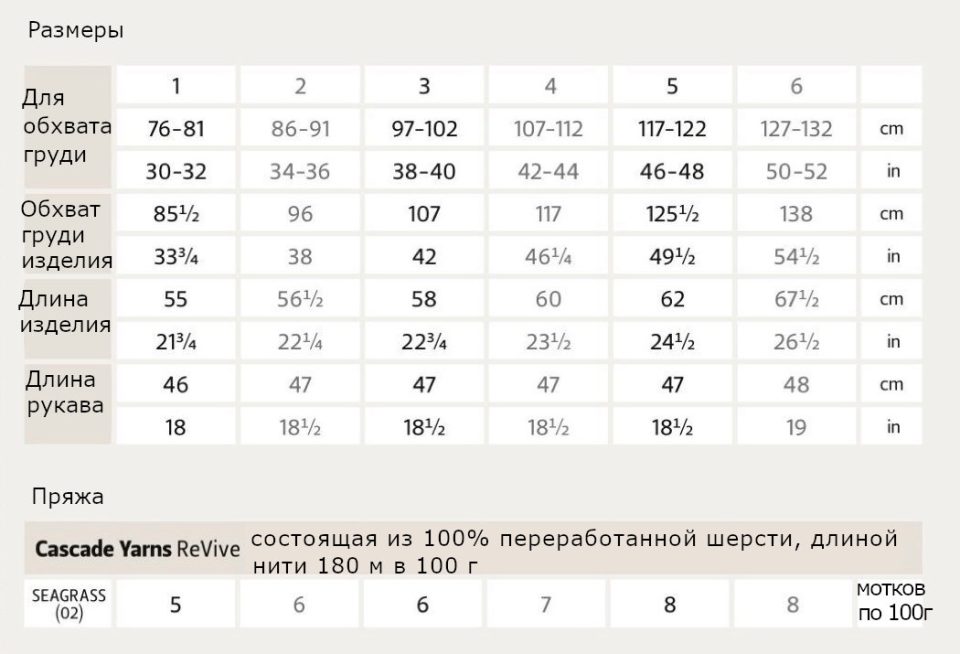 Размеры

|  | 1 | 2 | 3 | 4 | 5 | 6 |  |
|---|---|---|---|---|---|---|---|
| Для обхвата груди | 76-81 | 86-91 | 97-102 | 107-112 | 117-122 | 127-132 | cm |
|  | 30-32 | 34-36 | 38-40 | 42-44 | 46-48 | 50-52 | in |
| Обхват груди изделия | 85½ | 96 | 107 | 117 | 125½ | 138 | cm |
|  | 33¾ | 38 | 42 | 46¼ | 49½ | 54½ | in |
| Длина изделия | 55 | 56½ | 58 | 60 | 62 | 67½ | cm |
|  | 21¾ | 22¼ | 22¾ | 23½ | 24½ | 26½ | in |
| Длина рукава | 46 | 47 | 47 | 47 | 47 | 48 | cm |
|  | 18 | 18½ | 18½ | 18½ | 18½ | 19 | in |

Пряжа

Cascade Yarns ReVive состоящая из 100% переработанной шерсти, длиной нити 180 м в 100 г

| SEAGRASS (02) | 5 | 6 | 6 | 7 | 8 | 8 | мотков по 100г |
|---|---|---|---|---|---|---|---|